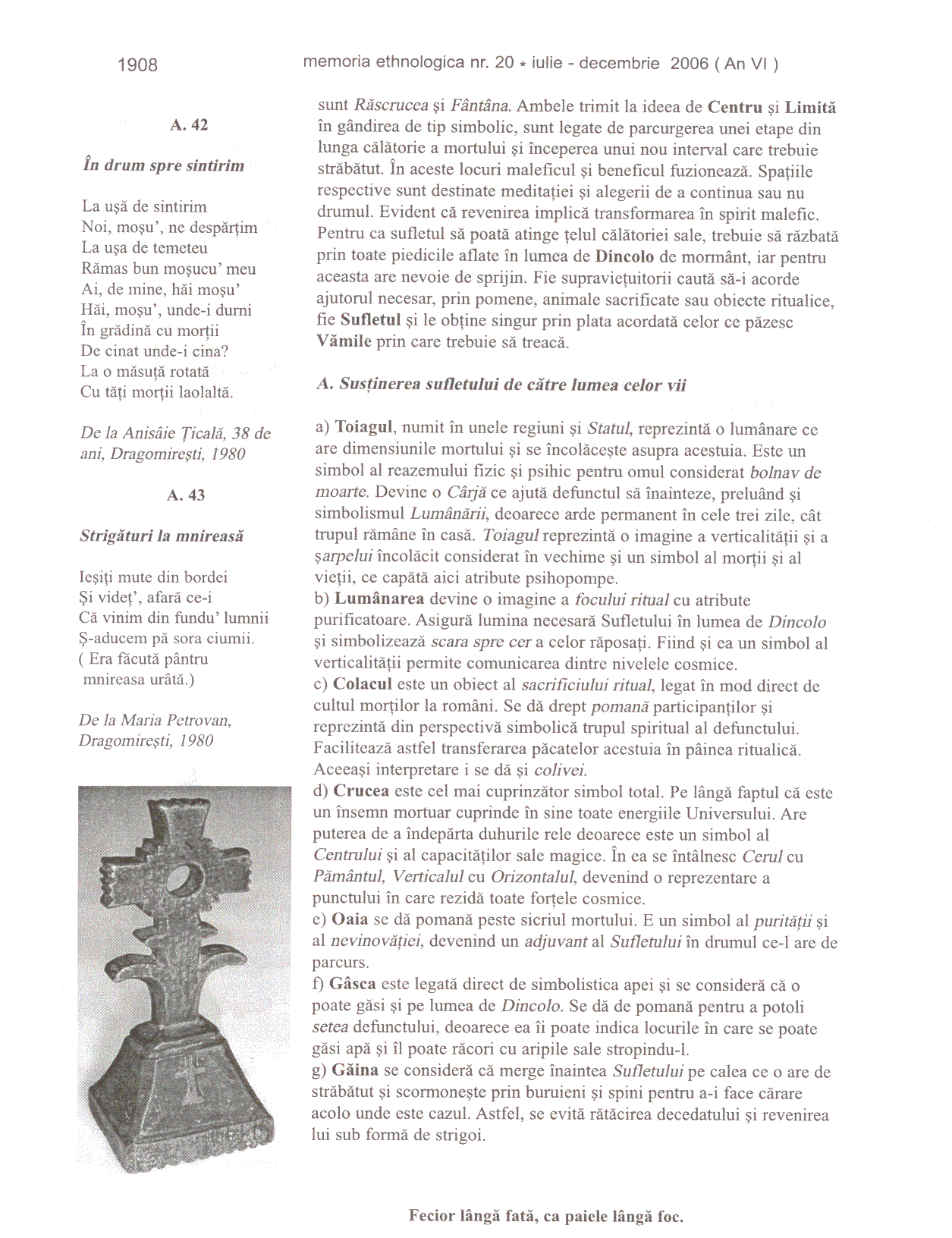 1908

memoria ethnologica nr. 20 * iulie - decembrie 2006 ( An VI )

A. 42

În drum spre sintirim

La uşă de sintirim
Noi, moşu', ne despărţim
La uşa de temeteu
Rămas bun moşucu' meu
Ai, de mine, hăi moşu'
Hăi, moşu', unde-i durni
În grădină cu morţii
De cinat unde-i cina?
La o măsuţă rotată
Cu tăţi morţii laolaltă.

De la Anisâie Ţicală, 38 de ani, Dragomireşti, 1980

A. 43

Strigături la mnireasă

Ieşiţi mute din bordei
Şi videţ', afară ce-i
Că vinim din fundu' lumnii
Ş-aducem pă sora ciumii.
( Era făcută pântru mnireasa urâtă.)

De la Maria Petrovan, Dragomireşti, 1980

sunt Răscrucea şi Fântâna. Ambele trimit la ideea de Centru şi Limită în gândirea de tip simbolic, sunt legate de parcurgerea unei etape din lunga călătorie a mortului şi începerea unui nou interval care trebuie străbătut. În aceste locuri maleficul şi beneficul fuzionează. Spaţiile respective sunt destinate meditaţiei şi alegerii de a continua sau nu drumul. Evident că revenirea implică transformarea în spirit malefic. Pentru ca sufletul să poată atinge ţelul călătoriei sale, trebuie să răzbată prin toate piedicile aflate în lumea de Dincolo de mormânt, iar pentru aceasta are nevoie de sprijin. Fie supravieţuitorii caută să-i acorde ajutorul necesar, prin pomene, animale sacrificate sau obiecte ritualice, fie Sufletul şi le obţine singur prin plata acordată celor ce păzesc Vămile prin care trebuie să treacă.

A. Susţinerea sufletului de către lumea celor vii

a) Toiagul, numit în unele regiuni şi Statul, reprezintă o lumânare ce are dimensiunile mortului şi se încolăceşte asupra acestuia. Este un simbol al reazemului fizic şi psihic pentru omul considerat bolnav de moarte. Devine o Cârjă ce ajută defunctul să înainteze, preluând şi simbolismul Lumânării, deoarece arde permanent în cele trei zile, cât trupul rămâne în casă. Toiagul reprezintă o imagine a verticalităţii şi a şarpelui încolăcit considerat în vechime şi un simbol al morţii şi al vieţii, ce capătă aici atribute psihopompe.
b) Lumânarea devine o imagine a focului ritual cu atribute purificatoare. Asigură lumina necesară Sufletului în lumea de Dincolo şi simbolizează scara spre cer a celor răposaţi. Fiind şi ea un simbol al verticalităţii permite comunicarea dintre nivelele cosmice.
c) Colacul este un obiect al sacrificiului ritual, legat în mod direct de cultul morţilor la români. Se dă drept pomană participanţilor şi reprezintă din perspectivă simbolică trupul spiritual al defunctului. Facilitează astfel transferarea păcatelor acestuia în pâinea ritualică. Aceeaşi interpretare i se dă şi colivei.
d) Crucea este cel mai cuprinzător simbol total. Pe lângă faptul că este un însemn mortuar cuprinde în sine toate energiile Universului. Are puterea de a îndepărta duhurile rele deoarece este un simbol al Centrului şi al capacităţilor sale magice. În ea se întâlnesc Cerul cu Pământul, Verticalul cu Orizontalul, devenind o reprezentare a punctului în care rezidă toate forţele cosmice.
e) Oaia se dă pomană peste sicriul mortului. E un simbol al purităţii şi al nevinovăţiei, devenind un adjuvant al Sufletului în drumul ce-l are de parcurs.
f) Gâsca este legată direct de simbolistica apei şi se consideră că o poate găsi şi pe lumea de Dincolo. Se dă de pomană pentru a potoli setea defunctului, deoarece ea îi poate indica locurile în care se poate găsi apă şi îl poate răcori cu aripile sale stropindu-l.
g) Găina se consideră că merge înaintea Sufletului pe calea ce o are de străbătut şi scormoneşte prin buruieni şi spini pentru a-i face cărare acolo unde este cazul. Astfel, se evită rătăcirea decedatului şi revenirea lui sub formă de strigoi.

Fecior lângă fată, ca paiele lângă foc.